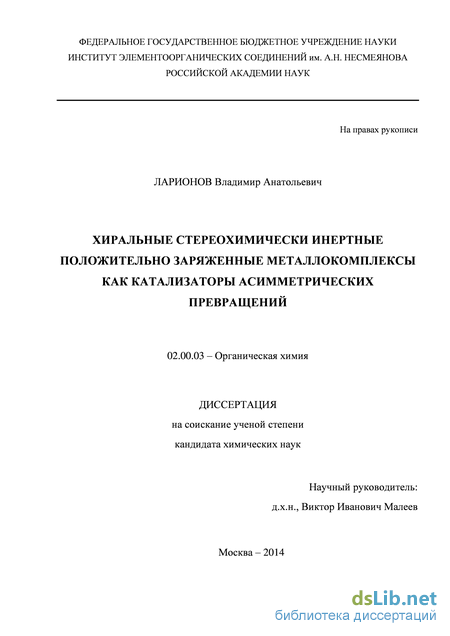 ФЕДЕРАЛЬНОЕ ГОСУДАРСТВЕННОЕ БЮДЖЕТНОЕ УЧРЕЖДЕНИЕ НАУКИ
ИНСТИТУТ ЭЛЕМЕНТООРГАНИЧЕСКИХ СОЕДИНЕНИЙ им. А.Н. НЕСМЕЯНОВА
РОССИЙСКОЙ АКАДЕМИИ НАУК

На правах рукописи

ЛАРИОНОВ Владимир Анатольевич

ХИРАЛЬНЫЕ СТЕРЕОХИМИЧЕСКИ ИНЕРТНЫЕ ПОЛОЖИТЕЛЬНО ЗАРЯЖЕННЫЕ МЕТАЛЛОКОМПЛЕКСЫ КАК КАТАЛИЗАТОРЫ АСИММЕТРИЧЕСКИХ ПРЕВРАЩЕНИЙ

02.00.03 – Органическая химия

ДИССЕРТАЦИЯ
на соискание ученой степени
кандидата химических наук

Научный руководитель:
д.х.н., Виктор Иванович Малеев

Москва – 2014

dsLib.net
библиотека диссертаций